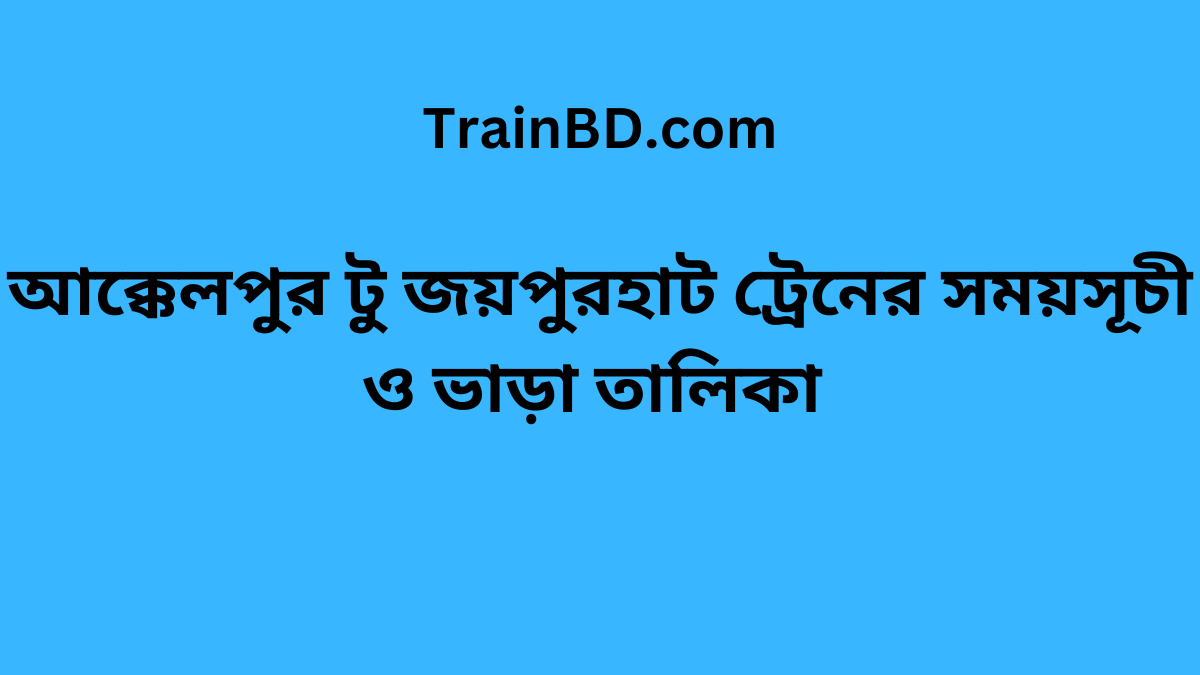 TrainBD.com

আক্কেলপুর টু জয়পুরহাট ট্রেনের সময়সূচী ও ভাড়া তালিকা